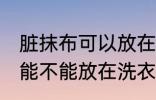 脏抹布可以放在
能不能放在洗衣